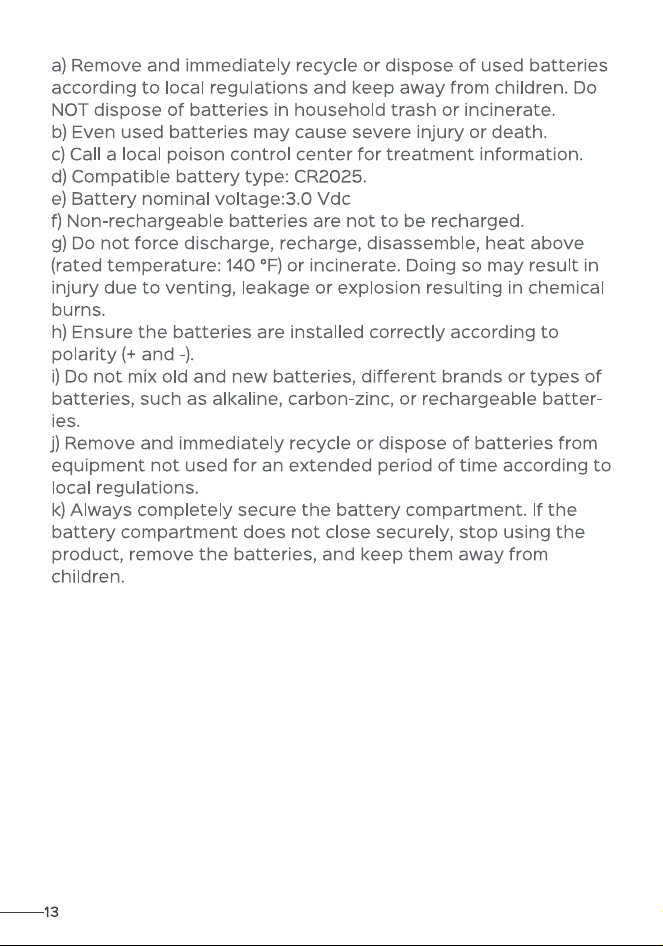 a) Remove and immediately recycle or dispose of used batteries according to local regulations and keep away from children. Do NOT dispose of batteries in household trash or incinerate.
b) Even used batteries may cause severe injury or death.
c) Call a local poison control center for treatment information.
d) Compatible battery type: CR2025.
e) Battery nominal voltage:3.0 Vdc
f) Non-rechargeable batteries are not to be recharged.
g) Do not force discharge, recharge, disassemble, heat above (rated temperature: 140 °F) or incinerate. Doing so may result in injury due to venting, leakage or explosion resulting in chemical burns.
h) Ensure the batteries are installed correctly according to polarity (+ and -).
i) Do not mix old and new batteries, different brands or types of batteries, such as alkaline, carbon-zinc, or rechargeable batteries.
j) Remove and immediately recycle or dispose of batteries from equipment not used for an extended period of time according to local regulations.
k) Always completely secure the battery compartment. If the battery compartment does not close securely, stop using the product, remove the batteries, and keep them away from children.

13